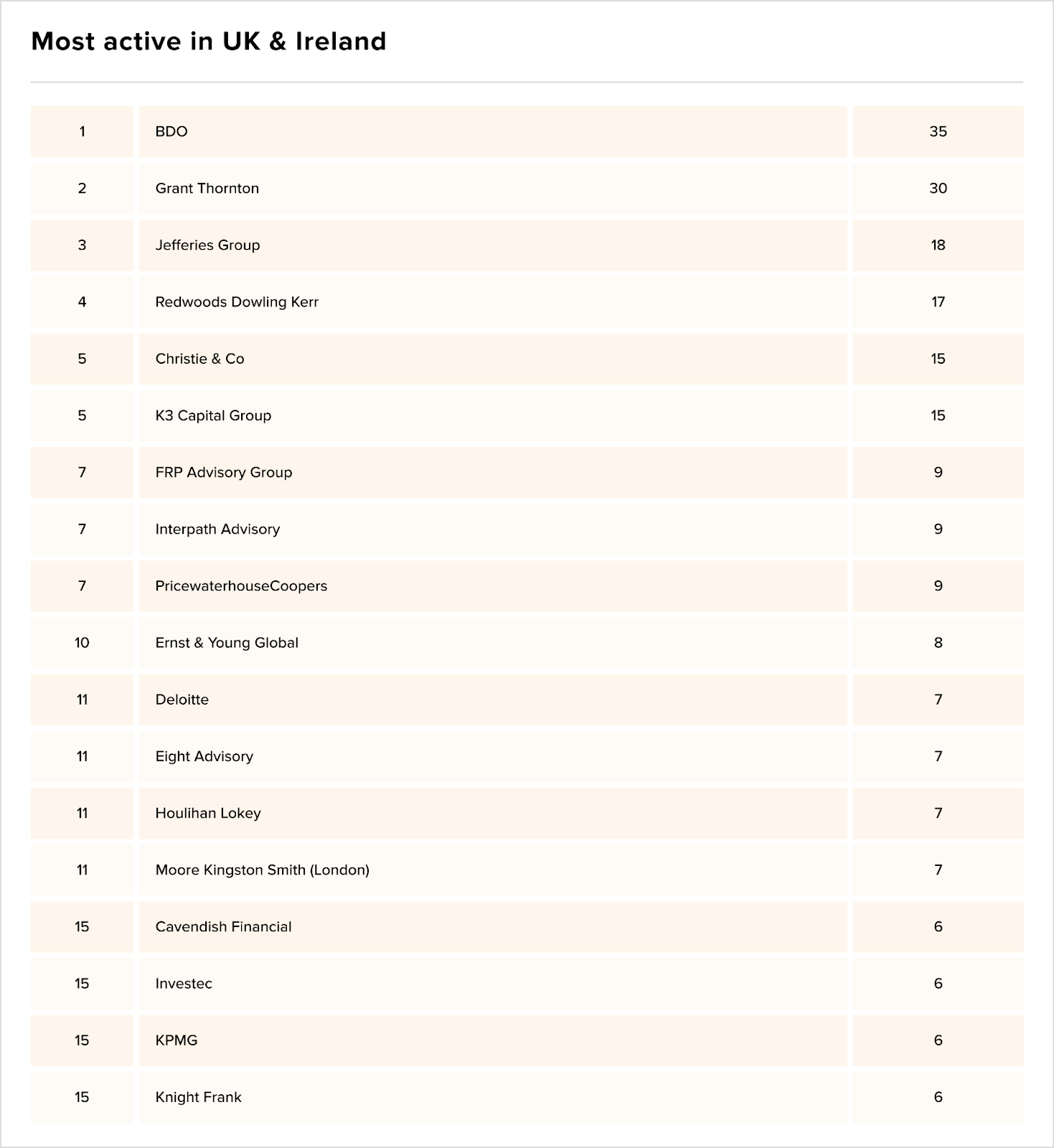 Most active in UK & Ireland

| | | |
|---|---|---|
| 1 | BDO | 35 |
| 2 | Grant Thornton | 30 |
| 3 | Jefferies Group | 18 |
| 4 | Redwoods Dowling Kerr | 17 |
| 5 | Christie & Co | 15 |
| 5 | K3 Capital Group | 15 |
| 7 | FRP Advisory Group | 9 |
| 7 | Interpath Advisory | 9 |
| 7 | PricewaterhouseCoopers | 9 |
| 10 | Ernst & Young Global | 8 |
| 11 | Deloitte | 7 |
| 11 | Eight Advisory | 7 |
| 11 | Houlihan Lokey | 7 |
| 11 | Moore Kingston Smith (London) | 7 |
| 15 | Cavendish Financial | 6 |
| 15 | Investec | 6 |
| 15 | KPMG | 6 |
| 15 | Knight Frank | 6 |